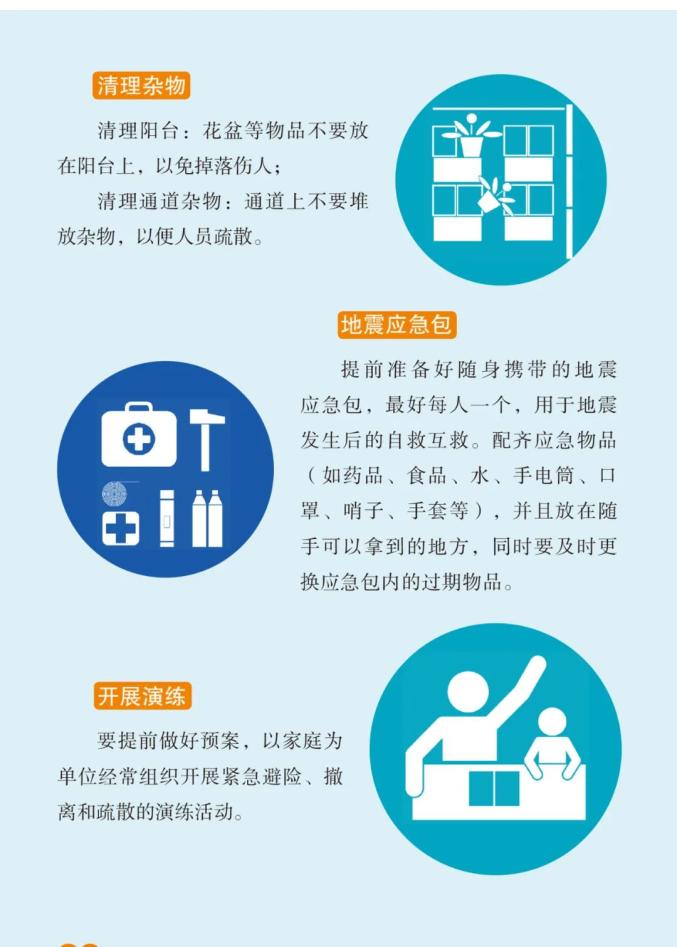 清理杂物

清理阳台：花盆等物品不要放在阳台上，以免掉落伤人；

清理通道杂物：通道上不要堆放杂物，以便人员疏散。

地震应急包

提前准备好随身携带的地震应急包，最好每人一个，用于地震发生后的自救互救。配齐应急物品（如药品、食品、水、手电筒、口罩、哨子、手套等），并且放在随手可以拿到的地方，同时要及时更换应急包内的过期物品。

开展演练

要提前做好预案，以家庭为单位经常组织开展紧急避险、撤离和疏散的演练活动。